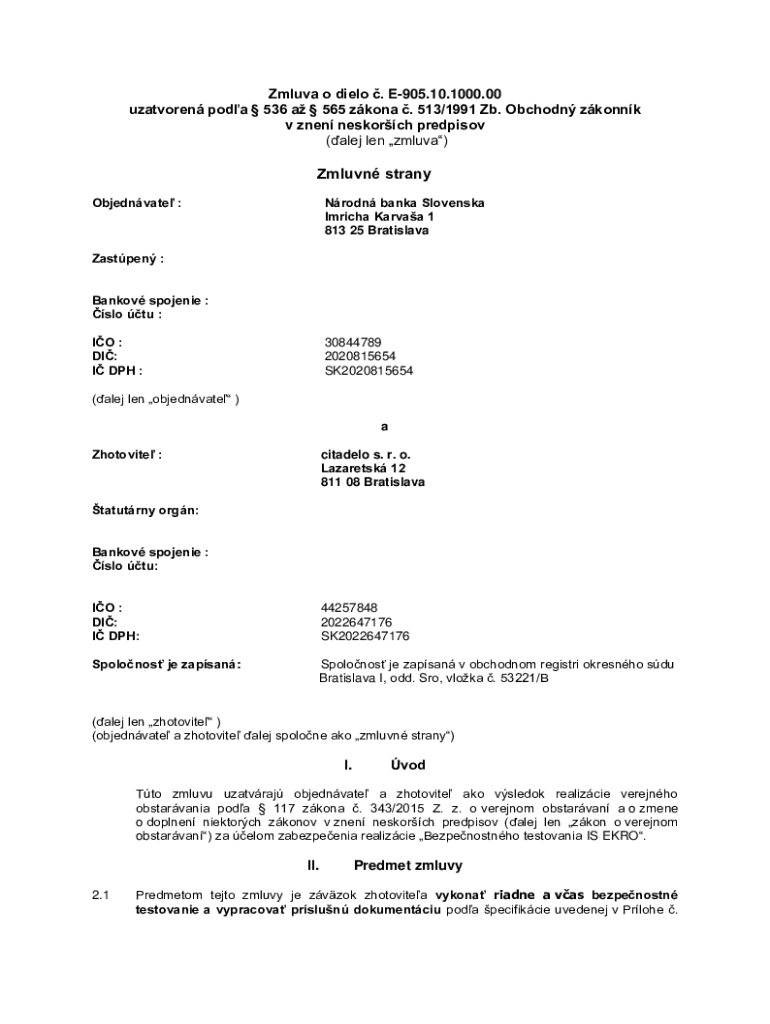 Zmluva o dielo č. E-905.10.1000.00
uzatvorená podľa § 536 až § 565 zákona č. 513/1991 Zb. Obchodný zákonník
v znení neskorších predpisov
(ďalej len „zmluva“)

Zmluvné strany

Objednávateľ :
Národná banka Slovenska
Imricha Karvaša 1
813 25 Bratislava

Zastúpený :

Bankové spojenie :
Číslo účtu :

IČO : 30844789
DIČ: 2020815654
IČ DPH : SK2020815654

(ďalej len „objednávateľ“ )

a

Zhotoviteľ :
citadelo s. r. o.
Lazaretská 12
811 08 Bratislava

Štatutárny orgán:

Bankové spojenie :
Číslo účtu:

IČO : 44257848
DIČ: 2022647176
IČ DPH: SK2022647176

Spoločnosť je zapísaná: Spoločnosť je zapísaná v obchodnom registri okresného súdu Bratislava I, odd. Sro, vložka č. 53221/B

(ďalej len „zhotoviteľ“ )
(objednávateľ a zhotoviteľ ďalej spoločne ako „zmluvné strany“)

I. Úvod

Túto zmluvu uzatvárajú objednávateľ a zhotoviteľ ako výsledok realizácie verejného obstarávania podľa § 117 zákona č. 343/2015 Z. z. o verejnom obstarávaní a o zmene o doplnení niektorých zákonov v znení neskorších predpisov (ďalej len „zákon o verejnom obstarávaní“) za účelom zabezpečenia realizácie „Bezpečnostného testovania IS EKRO“.

II. Predmet zmluvy

2.1 Predmetom tejto zmluvy je záväzok zhotoviteľa vykonať riadne a včas bezpečnostné testovanie a vypracovať príslušnú dokumentáciu podľa špecifikácie uvedenej v Prílohe č.